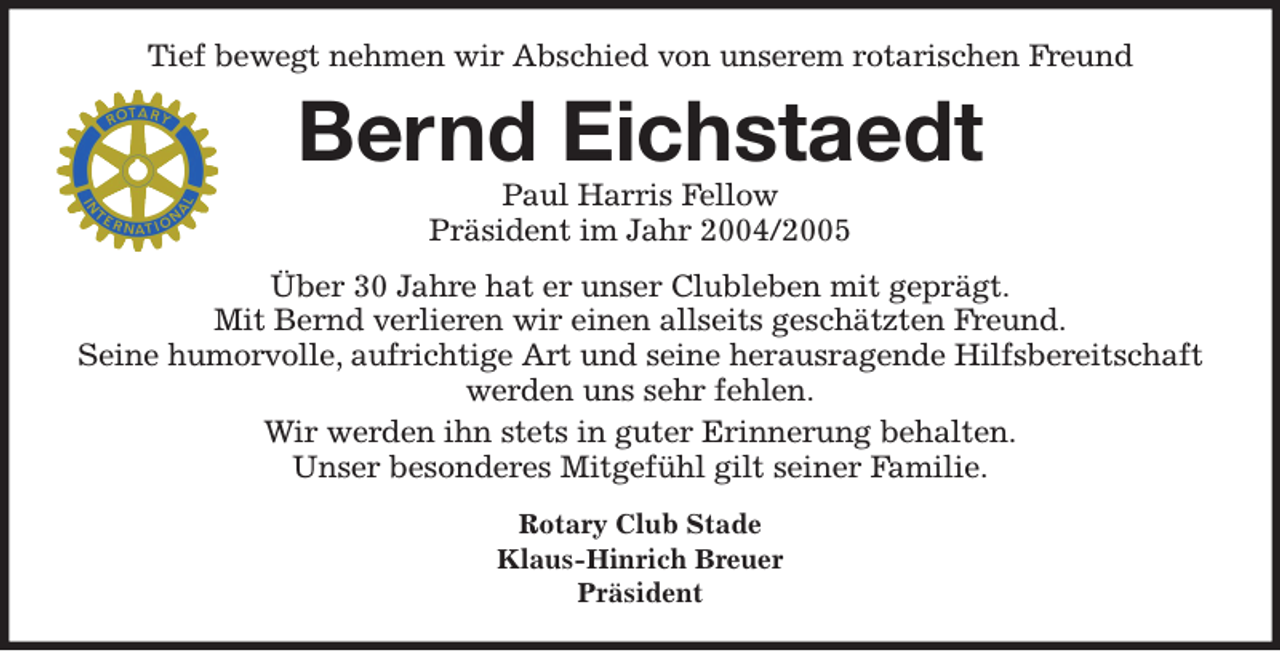 Tief bewegt nehmen wir Abschied von unserem rotarischen Freund

ROTARY INTERNATIONAL

Bernd Eichstaedt

Paul Harris Fellow
Präsident im Jahr 2004/2005

Über 30 Jahre hat er unser Clubleben mit geprägt.
Mit Bernd verlieren wir einen allseits geschätzten Freund.
Seine humorvolle, aufrichtige Art und seine herausragende Hilfsbereitschaft werden uns sehr fehlen.

Wir werden ihn stets in guter Erinnerung behalten.
Unser besonderes Mitgefühl gilt seiner Familie.

Rotary Club Stade
Klaus-Hinrich Breuer
Präsident